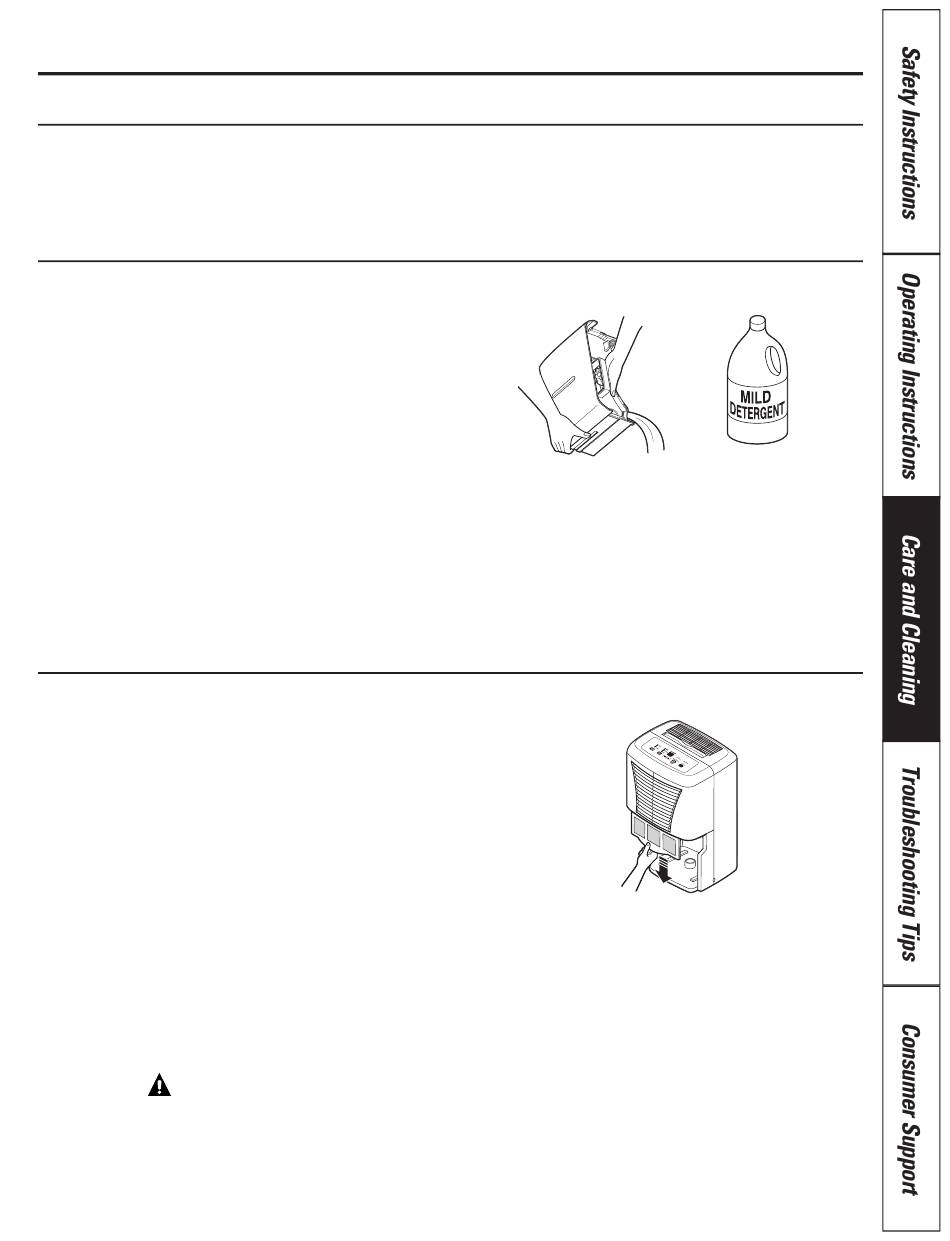 MILD
DETERGENT

Safety Instructions

Operating Instructions

Care and Cleaning

Troubleshooting Tips

Consumer Support